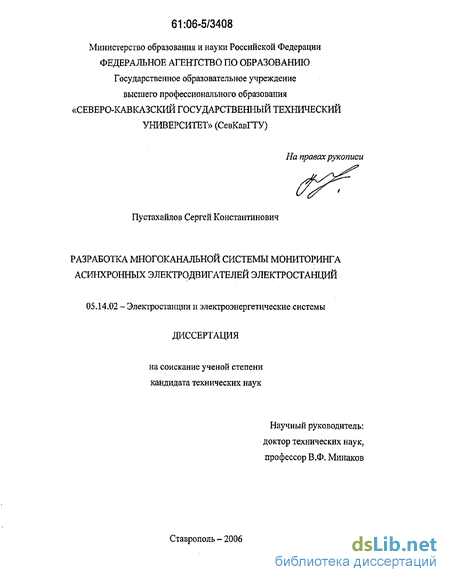 61:06-5/3408

Министерство образования и науки Российской Федерации
ФЕДЕРАЛЬНОЕ АГЕНТСТВО ПО ОБРАЗОВАНИЮ
Государственное образовательное учреждение
высшего профессионального образования
«СЕВЕРО-КАВКАЗСКИЙ ГОСУДАРСТВЕННЫЙ ТЕХНИЧЕСКИЙ УНИВЕРСИТЕТ» (СевКавГТУ)

На правах рукописи

Пустахайлов Сергей Константинович

РАЗРАБОТКА МНОГОКАНАЛЬНОЙ СИСТЕМЫ МОНИТОРИНГА АСИНХРОННЫХ ЭЛЕКТРОДВИГАТЕЛЕЙ ЭЛЕКТРОСТАНЦИЙ

05.14.02 – Электростанции и электроэнергетические системы

ДИССЕРТАЦИЯ

на соискание ученой степени
кандидата технических наук

Научный руководитель:
доктор технических наук,
профессор В.Ф. Минаков

Ставрополь – 2006

dsLib.net
библиотека диссертаций